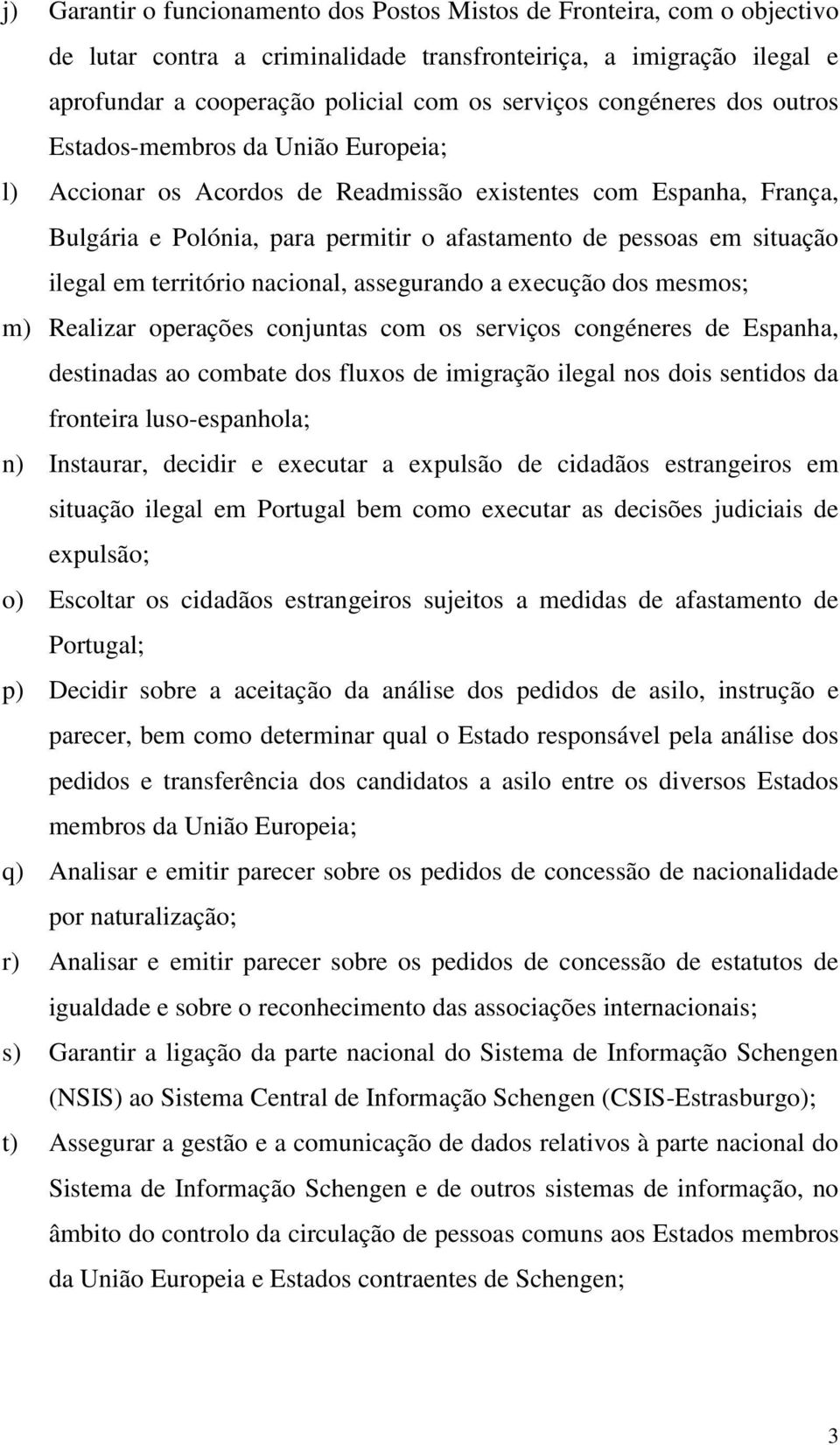 j) Garantir o funcionamento dos Postos Mistos de Fronteira, com o objectivo de lutar contra a criminalidade transfronteiriça, a imigração ilegal e aprofundar a cooperação policial com os serviços congéneres dos outros Estados-membros da União Europeia;

l) Accionar os Acordos de Readmissão existentes com Espanha, França, Bulgária e Polónia, para permitir o afastamento de pessoas em situação ilegal em território nacional, assegurando a execução dos mesmos;

m) Realizar operações conjuntas com os serviços congéneres de Espanha, destinadas ao combate dos fluxos de imigração ilegal nos dois sentidos da fronteira luso-espanhola;

n) Instaurar, decidir e executar a expulsão de cidadãos estrangeiros em situação ilegal em Portugal bem como executar as decisões judiciais de expulsão;

o) Escoltar os cidadãos estrangeiros sujeitos a medidas de afastamento de Portugal;

p) Decidir sobre a aceitação da análise dos pedidos de asilo, instrução e parecer, bem como determinar qual o Estado responsável pela análise dos pedidos e transferência dos candidatos a asilo entre os diversos Estados membros da União Europeia;

q) Analisar e emitir parecer sobre os pedidos de concessão de nacionalidade por naturalização;

r) Analisar e emitir parecer sobre os pedidos de concessão de estatutos de igualdade e sobre o reconhecimento das associações internacionais;

s) Garantir a ligação da parte nacional do Sistema de Informação Schengen (NSIS) ao Sistema Central de Informação Schengen (CSIS-Estrasburgo);

t) Assegurar a gestão e a comunicação de dados relativos à parte nacional do Sistema de Informação Schengen e de outros sistemas de informação, no âmbito do controlo da circulação de pessoas comuns aos Estados membros da União Europeia e Estados contraentes de Schengen;

3